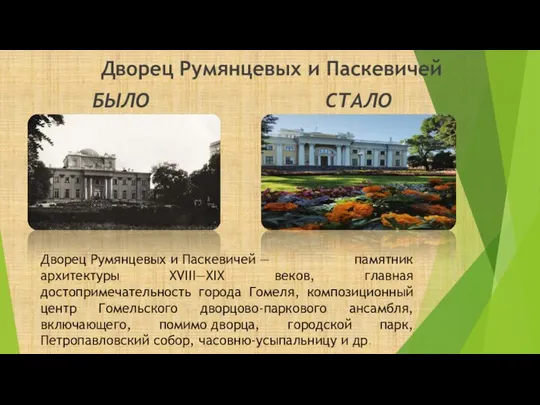 Дворец Румянцевых и Паскевичей

БЫЛО

СТАЛО

Дворец Румянцевых и Паскевичей — памятник архитектуры XVIII—XIX веков, главная достопримечательность города Гомеля, композиционный центр Гомельского дворцово-паркового ансамбля, включающего, помимо дворца, городской парк, Петропавловский собор, часовню-усыпальницу и др.